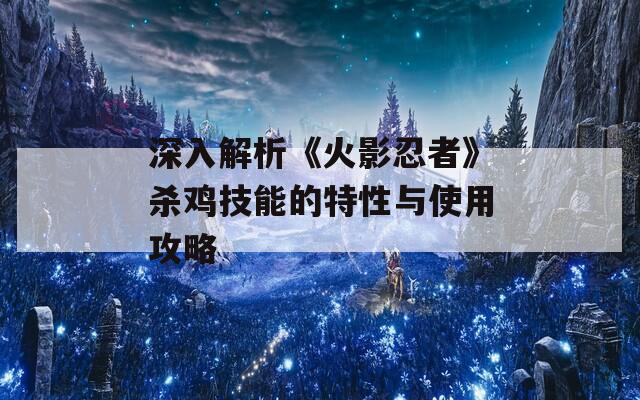 深入解析《火影忍者》杀鸡技能的特性与使用攻略